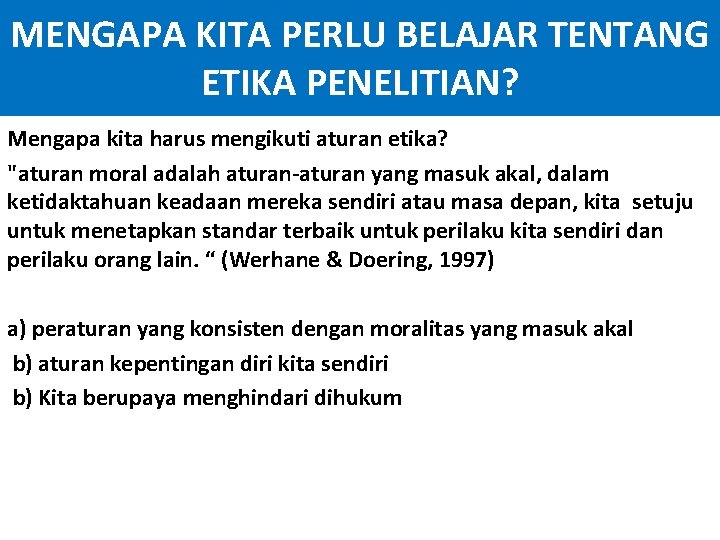 MENGAPA KITA PERLU BELAJAR TENTANG ETIKA PENELITIAN?

Mengapa kita harus mengikuti aturan etika?

"aturan moral adalah aturan-aturan yang masuk akal, dalam ketidaktahuan keadaan mereka sendiri atau masa depan, kita setuju untuk menetapkan standar terbaik untuk perilaku kita sendiri dan perilaku orang lain. “ (Werhane & Doering, 1997)

a) peraturan yang konsisten dengan moralitas yang masuk akal

b) aturan kepentingan diri kita sendiri

b) Kita berupaya menghindari dihukum